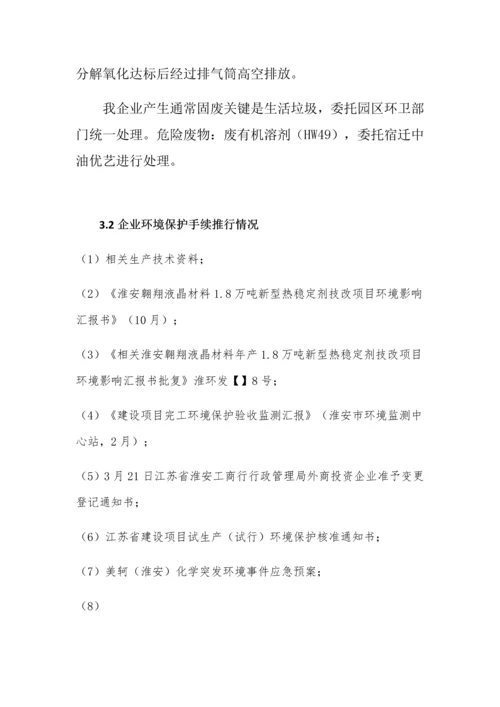 分解氧化达标后经过排气筒高空排放。

我企业产生通常固废关键是生活垃圾，委托园区环卫部门统一处理。危险废物：废有机溶剂（HW49），委托宿迁中油优艺进行处理。

3.2 企业环境保护手续推行情况

（1）相关生产技术资料；

（2）《淮安翱翔液晶材料 1.8 万吨新型热稳定剂技改项目环境影响汇报书》（10 月）；

（3）《相关淮安翱翔液晶材料年产 1.8 万吨新型热稳定剂技改项目环境影响汇报书批复》淮环发【】8 号；

（4）《建设项目完工环境保护验收监测汇报》（淮安市环境监测中心站，2 月）；

（5）3 月 21 日江苏省淮安工商行行政管理局外商投资企业准予变更登记通知书；

（6）江苏省建设项目试生产（试行）环境保护核准通知书；

（7）美轲（淮安）化学突发环境事件应急预案；

（8）